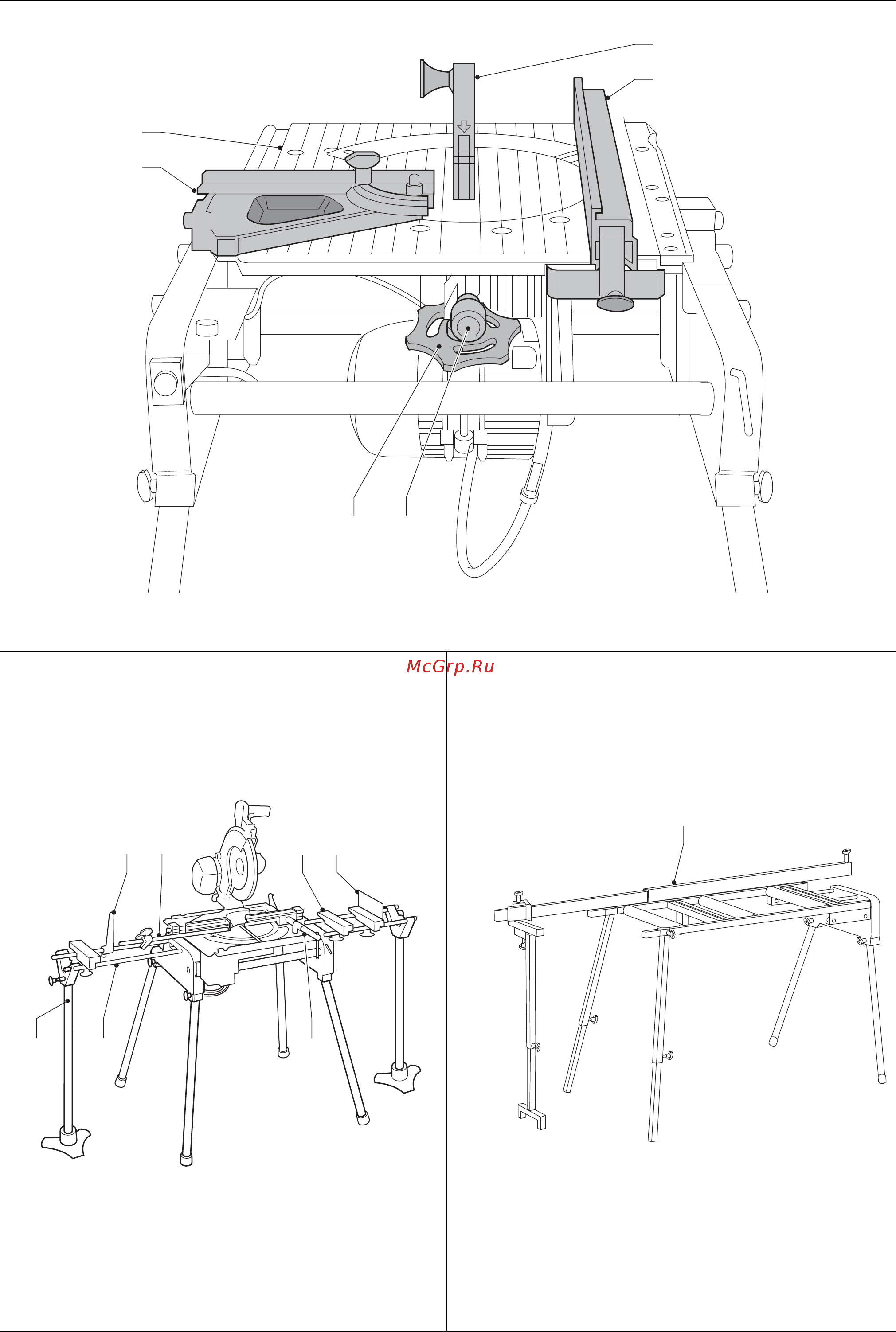 McGrp.Ru